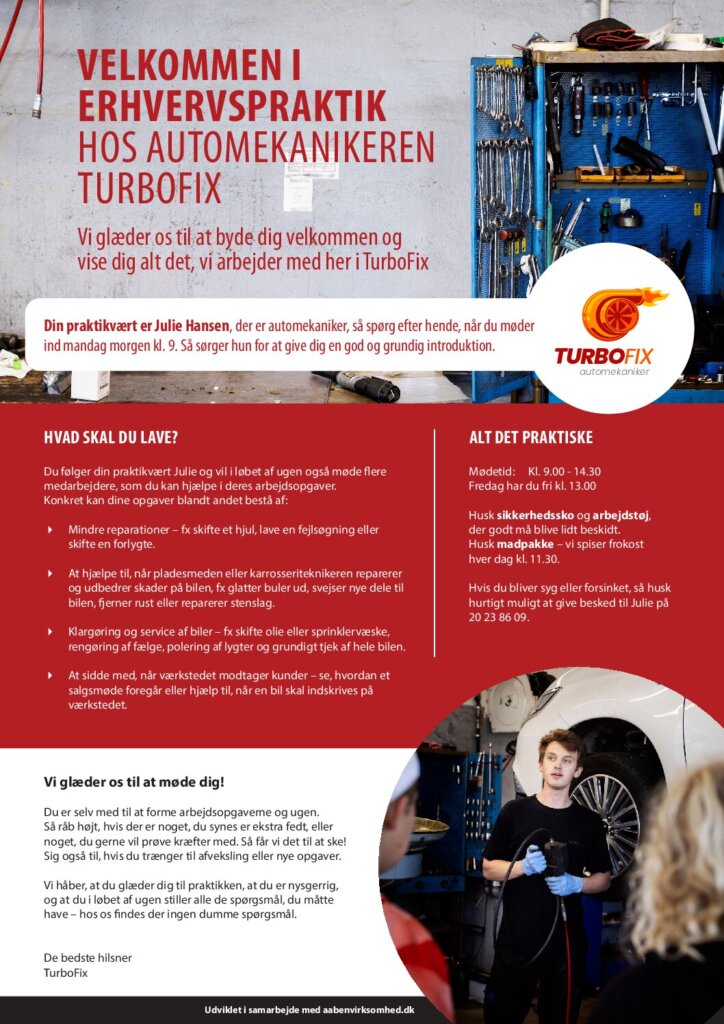 VELKOMMEN I ERHVERVSPRAKTIK HOS AUTOMEKANIKEREN TURBOFIX

Vi glæder os til at byde dig velkommen og vise dig alt det, vi arbejder med her i TurboFix

Din praktikvært er Julie Hansen, der er automekaniker, så spørg efter hende, når du møder ind mandag morgen kl. 9. Så sørger hun for at give dig en god og grundig introduktion.

TURBOFIX
automekaniker

HVAD SKAL DU LAVE?

Du følger din praktikvært Julie og vil i løbet af ugen også møde flere medarbejdere, som du kan hjælpe i deres arbejdsopgaver. Konkret kan dine opgaver blandt andet bestå af:

Mindre reparationer – fx skifte et hjul, lave en fejlsøgning eller skifte en forlygte.

At hjælpe til, når pladesmeden eller karrosseriteknikeren reparerer og udbedrer skader på bilen, fx glatter buler ud, svejser nye dele til bilen, fjerner rust eller reparerer stenslag.

Klargøring og service af biler – fx skifte olie eller sprinklervæske, rengøring af fælge, polering af lygter og grundigt tjek af hele bilen.

At sidde med, når værkstedet modtager kunder – se, hvordan et salgsmøde foregår eller hjælp til, når en bil skal indskrives på værkstedet.

ALT DET PRAKTISKE

Mødetid: Kl. 9.00 - 14.30
Fredag har du fri kl. 13.00

Husk sikkerhedssko og arbejdstøj, der godt må blive lidt beskidt.
Husk madpakke – vi spiser frokost hver dag kl. 11.30.

Hvis du bliver syg eller forsinket, så husk hurtigt muligt at give besked til Julie på 20 23 86 09.

Vi glæder os til at møde dig!

Du er selv med til at forme arbejdsopgaverne og ugen. Så råb højt, hvis der er noget, du synes er ekstra fedt, eller noget, du gerne vil prøve kræfter med. Så får vi det til at ske! Sig også til, hvis du trænger til afveksling eller nye opgaver.

Vi håber, at du glæder dig til praktikken, at du er nysgerrig, og at du i løbet af ugen stiller alle de spørgsmål, du måtte have – hos os findes der ingen dumme spørgsmål.

De bedste hilsner
TurboFix

Udviklet i samarbejde med aabenvirksomhed.dk